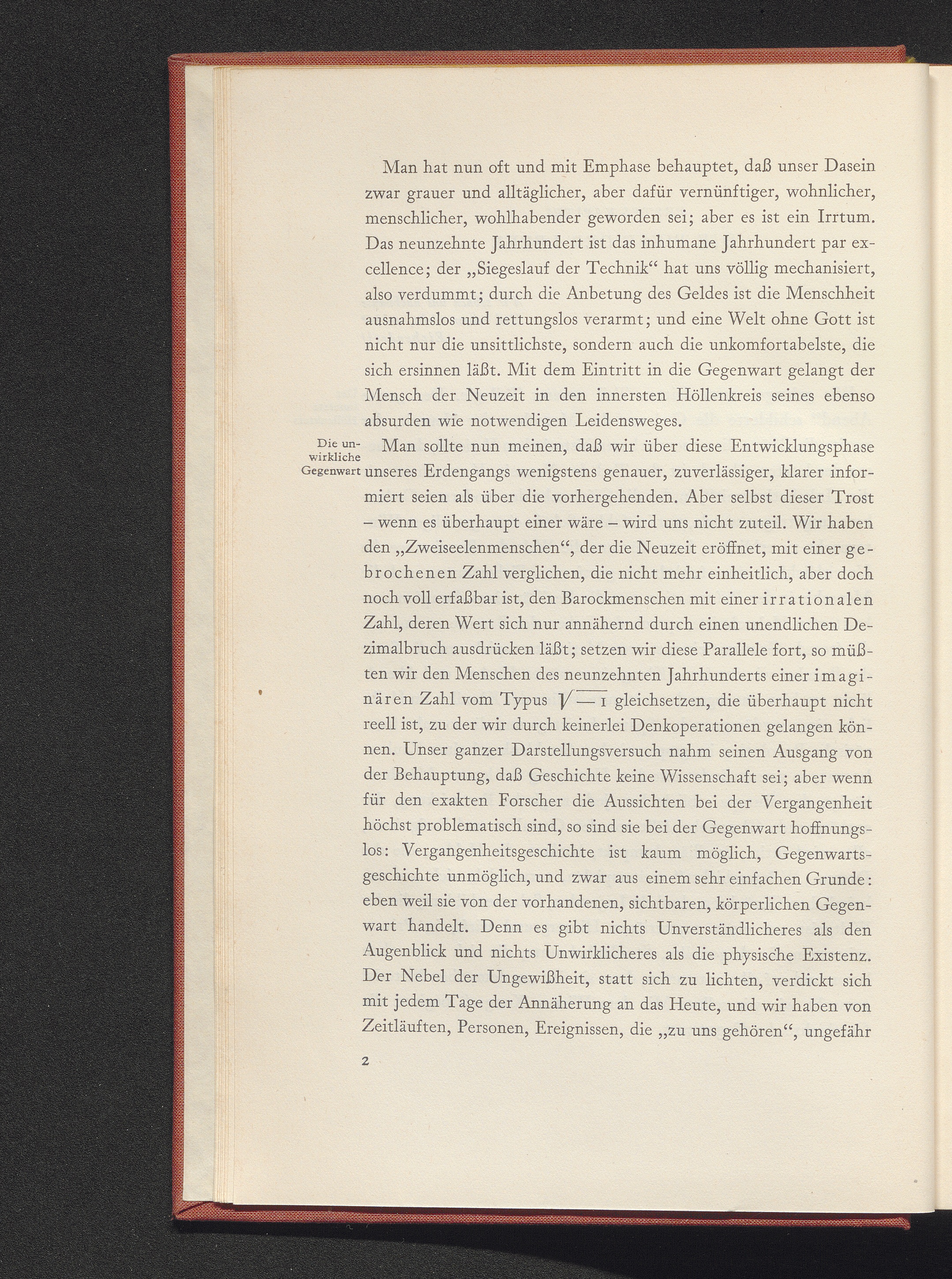 Man hat nun oft und mit Emphase behauptet, daß unser Dasein zwar grauer und alltäglicher, aber dafür vernünftiger, wohnlicher, menschlicher, wohlhabender geworden sei; aber es ist ein Irrtum. Das neunzehnte Jahrhundert ist das inhumane Jahrhundert par excellence; der „Siegeslauf der Technik“ hat uns völlig mechanisiert, also verdummt; durch die Anbetung des Geldes ist die Menschheit ausnahmslos und rettungslos verarmt; und eine Welt ohne Gott ist nicht nur die unsittlichste, sondern auch die unkomfortabelste, die sich ersinnen läßt. Mit dem Eintritt in die Gegenwart gelangt der Mensch der Neuzeit in den innersten Höllenkreis seines ebenso absurden wie notwendigen Leidensweges.

Die unwirkliche Gegenwart

Man sollte nun meinen, daß wir über diese Entwicklungsphase unseres Erdengangs wenigstens genauer, zuverlässiger, klarer informiert seien als über die vorhergehenden. Aber selbst dieser Trost – wenn es überhaupt einer wäre – wird uns nicht zuteil. Wir haben den „Zweiseelenmenschen“, der die Neuzeit eröffnet, mit einer gebrochenen Zahl verglichen, die nicht mehr einheitlich, aber doch noch voll erfaßbar ist, den Barockmenschen mit einer irrationalen Zahl, deren Wert sich nur annähernd durch einen unendlichen Dezimalbruch ausdrücken läßt; setzen wir diese Parallele fort, so müßten wir den Menschen des neunzehnten Jahrhunderts einer imaginären Zahl vom Typus $\sqrt{-1}$ gleichsetzen, die überhaupt nicht reell ist, zu der wir durch keinerlei Denkoperationen gelangen können. Unser ganzer Darstellungsversuch nahm seinen Ausgang von der Behauptung, daß Geschichte keine Wissenschaft sei; aber wenn für den exakten Forscher die Aussichten bei der Vergangenheit höchst problematisch sind, so sind sie bei der Gegenwart hoffnungslos: Vergangenheitsgeschichte ist kaum möglich, Gegenwartsgeschichte unmöglich, und zwar aus einem sehr einfachen Grunde: eben weil sie von der vorhandenen, sichtbaren, körperlichen Gegenwart handelt. Denn es gibt nichts Unverständlicheres als den Augenblick und nichts Unwirklicheres als die physische Existenz. Der Nebel der Ungewißheit, statt sich zu lichten, verdickt sich mit jedem Tage der Annäherung an das Heute, und wir haben von Zeitläuften, Personen, Ereignissen, die „zu uns gehören“, ungefähr

2